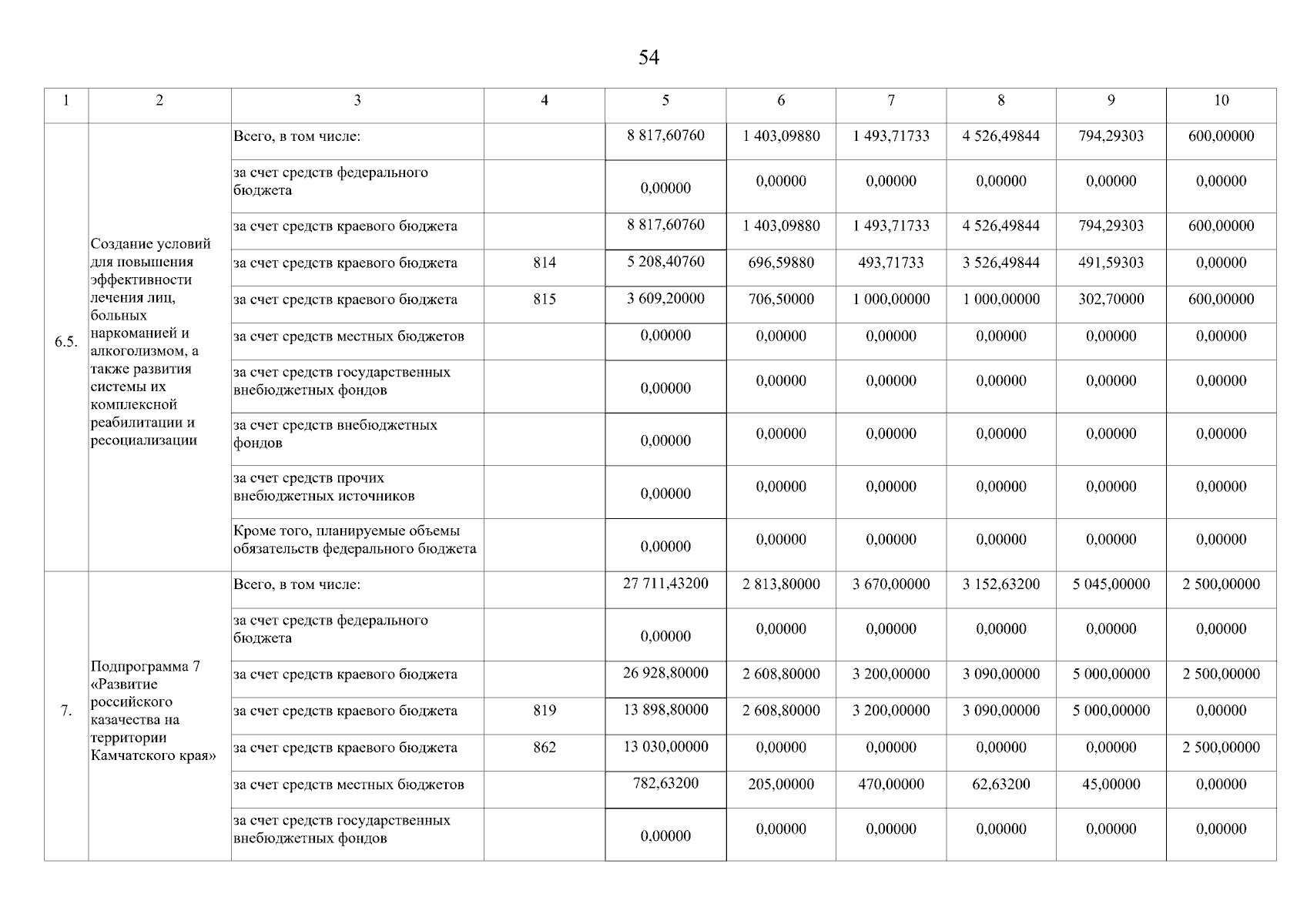 54

| 1 | 2 | 3 | 4 | 5 | 6 | 7 | 8 | 9 | 10 |
|---|---|---|---|---|---|---|---|---|---|
| 6.5. | Создание условий для повышения эффективности лечения лиц, больных наркоманией и алкоголизмом, а также развития системы их комплексной реабилитации и ресоциализации | Всего, в том числе: | | 8 817,60760 | 1 403,09880 | 1 493,71733 | 4 526,49844 | 794,29303 | 600,00000 |
| | | за счет средств федерального бюджета | | 0,00000 | 0,00000 | 0,00000 | 0,00000 | 0,00000 | 0,00000 |
| | | за счет средств краевого бюджета | | 8 817,60760 | 1 403,09880 | 1 493,71733 | 4 526,49844 | 794,29303 | 600,00000 |
| | | за счет средств краевого бюджета | 814 | 5 208,40760 | 696,59880 | 493,71733 | 3 526,49844 | 491,59303 | 0,00000 |
| | | за счет средств краевого бюджета | 815 | 3 609,20000 | 706,50000 | 1 000,00000 | 1 000,00000 | 302,70000 | 600,00000 |
| | | за счет средств местных бюджетов | | 0,00000 | 0,00000 | 0,00000 | 0,00000 | 0,00000 | 0,00000 |
| | | за счет средств государственных внебюджетных фондов | | 0,00000 | 0,00000 | 0,00000 | 0,00000 | 0,00000 | 0,00000 |
| | | за счет средств внебюджетных фондов | | 0,00000 | 0,00000 | 0,00000 | 0,00000 | 0,00000 | 0,00000 |
| | | за счет средств прочих внебюджетных источников | | 0,00000 | 0,00000 | 0,00000 | 0,00000 | 0,00000 | 0,00000 |
| | | Кроме того, планируемые объемы обязательств федерального бюджета | | 0,00000 | 0,00000 | 0,00000 | 0,00000 | 0,00000 | 0,00000 |
| 7. | Подпрограмма 7 «Развитие российского казачества на территории Камчатского края» | Всего, в том числе: | | 27 711,43200 | 2 813,80000 | 3 670,00000 | 3 152,63200 | 5 045,00000 | 2 500,00000 |
| | | за счет средств федерального бюджета | | 0,00000 | 0,00000 | 0,00000 | 0,00000 | 0,00000 | 0,00000 |
| | | за счет средств краевого бюджета | | 26 928,80000 | 2 608,80000 | 3 200,00000 | 3 090,00000 | 5 000,00000 | 2 500,00000 |
| | | за счет средств краевого бюджета | 819 | 13 898,80000 | 2 608,80000 | 3 200,00000 | 3 090,00000 | 5 000,00000 | 0,00000 |
| | | за счет средств краевого бюджета | 862 | 13 030,00000 | 0,00000 | 0,00000 | 0,00000 | 0,00000 | 2 500,00000 |
| | | за счет средств местных бюджетов | | 782,63200 | 205,00000 | 470,00000 | 62,63200 | 45,00000 | 0,00000 |
| | | за счет средств государственных внебюджетных фондов | | 0,00000 | 0,00000 | 0,00000 | 0,00000 | 0,00000 | 0,00000 |